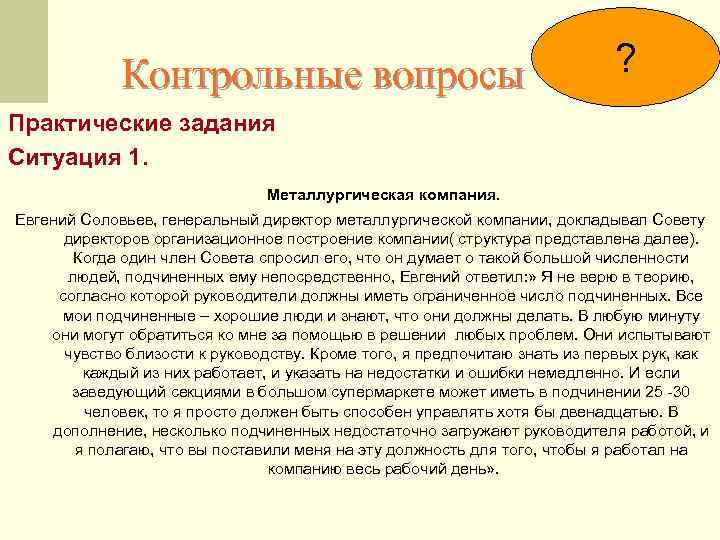 Контрольные вопросы

?

Практические задания

Ситуация 1.

Металлургическая компания.

Евгений Соловьев, генеральный директор металлургической компании, докладывал Совету директоров организационное построение компании( структура представлена далее). Когда один член Совета спросил его, что он думает о такой большой численности людей, подчиненных ему непосредственно, Евгений ответил:» Я не верю в теорию, согласно которой руководители должны иметь ограниченное число подчиненных. Все мои подчиненные – хорошие люди и знают, что они должны делать. В любую минуту они могут обратиться ко мне за помощью в решении любых проблем. Они испытывают чувство близости к руководству. Кроме того, я предпочитаю знать из первых рук, как каждый из них работает, и указать на недостатки и ошибки немедленно. И если заведующий секциями в большом супермаркете может иметь в подчинении 25 -30 человек, то я просто должен быть способен управлять хотя бы двенадцатью. В дополнение, несколько подчиненных недостаточно загружают руководителя работой, и я полагаю, что вы поставили меня на эту должность для того, чтобы я работал на компанию весь рабочий день».